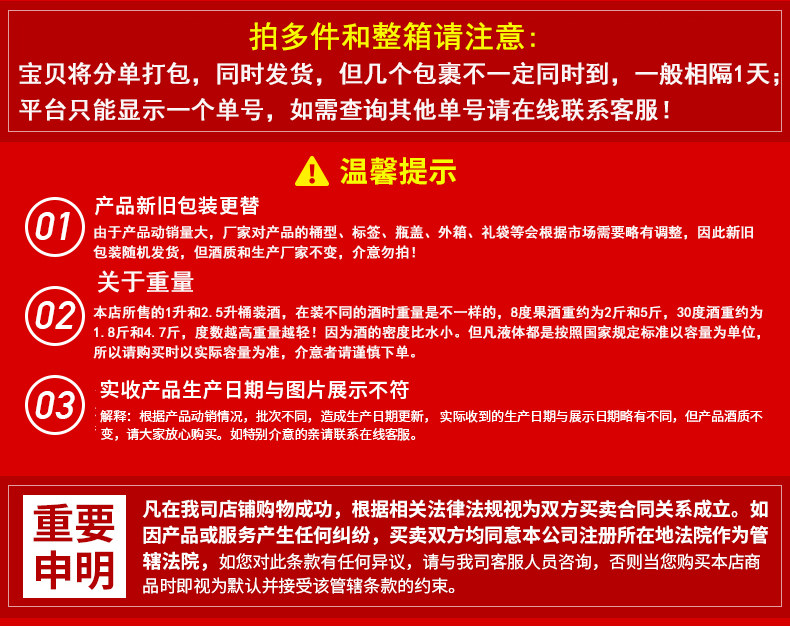 拍多件和整箱请注意：
宝贝将分单打包，同时发货，但几个包裹不一定同时到，一般相隔1天；平台只能显示一个单号，如需查询其他单号请在线联系客服！

温馨提示

01 产品新旧包装更替
由于产品动销量大，厂家对产品的桶型、标签、瓶盖、外箱、礼袋等会根据市场需要略有调整，因此新旧包装随机发货，但酒质和生产厂家不变，介意勿拍！

02 关于重量
本店所售的1升和2.5升桶装酒，在装不同的酒时重量是不一样的，8度果酒重约为2斤和5斤，30度酒重约为1.8斤和4.7斤，度数越高重量越轻！因为酒的密度比水小。但凡液体都是按照国家规定标准以容量为单位，所以请购买时以实际容量为准，介意者请谨慎下单。

03 实收产品生产日期与图片展示不符
解释：根据产品动销情况，批次不同，造成生产日期更新，实际收到的生产日期与展示日期略有不同，但产品酒质不变，请大家放心购买。如特别介意的亲请联系在线客服。

重要申明
凡在我司店铺购物成功，根据相关法律法规视为双方买卖合同关系成立。如因产品或服务产生任何纠纷，买卖双方均同意本公司注册所在地法院作为管辖法院，如您对此条款有任何异议，请与我司客服人员咨询，否则当您购买本店商品时即视为默认并接受该管辖条款的约束。